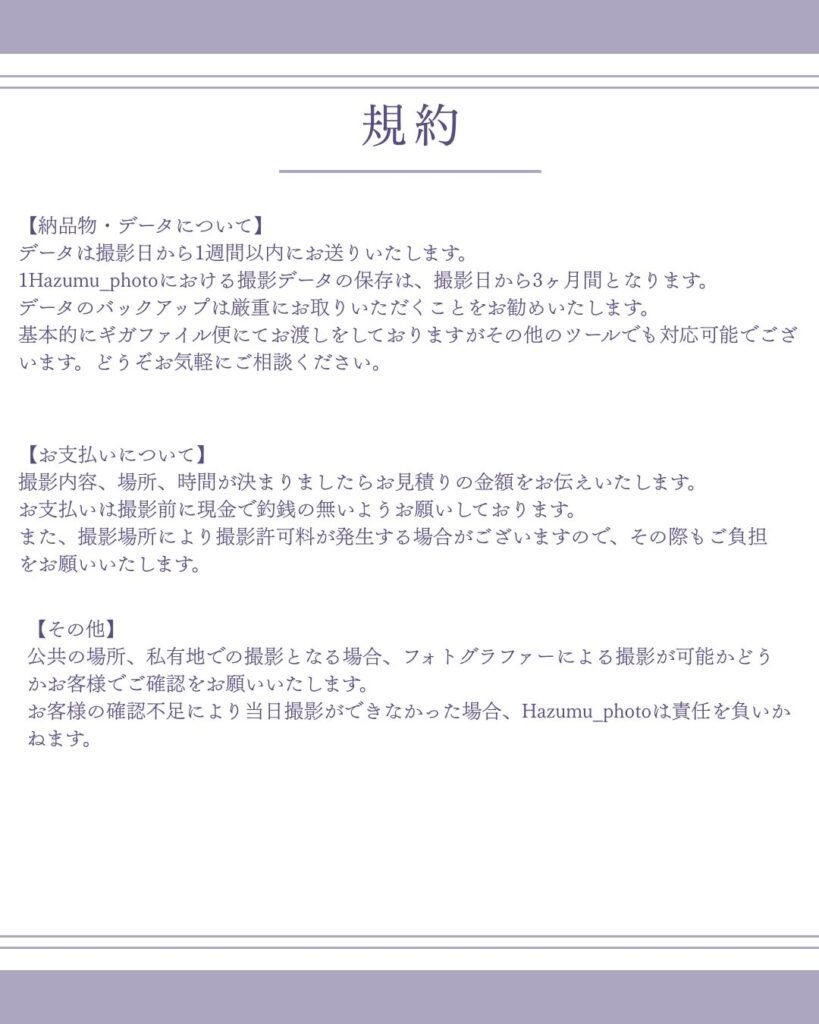 規約

【納品物・データについて】
データは撮影日から1週間以内にお送りいたします。
1Hazumu_photoにおける撮影データの保存は、撮影日から3ヶ月間となります。
データのバックアップは厳重にお取りいただくことをお勧めいたします。
基本的にギガファイル便にてお渡しをしておりますがその他のツールでも対応可能でございます。どうぞお気軽にご相談ください。

【お支払いについて】
撮影内容、場所、時間が決まりましたらお見積りの金額をお伝えいたします。
お支払いは撮影前に現金で釣銭の無いようお願いしております。
また、撮影場所により撮影許可料が発生する場合がございますので、その際もご負担をお願いいたします。

【その他】
公共の場所、私有地での撮影となる場合、フォトグラファーによる撮影が可能かどうかお客様でご確認をお願いいたします。
お客様の確認不足により当日撮影ができなかった場合、Hazumu_photoは責任を負いかねます。